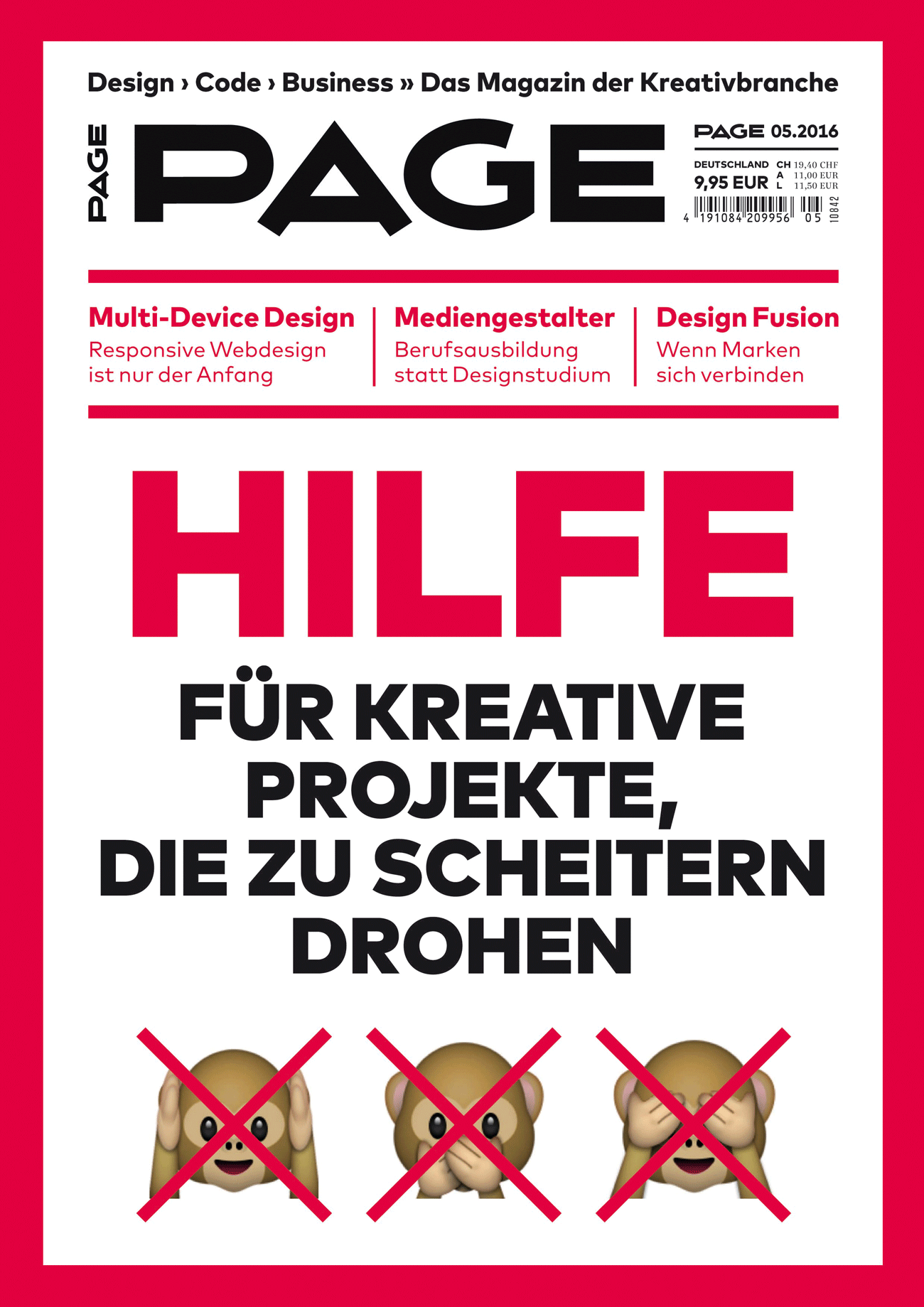 Design › Code › Business » Das Magazin der Kreativbranche

PAGE

PAGE

PAGE 05.2016

DEUTSCHLAND 9,95 EUR

CH 19,40 CHF
A 11,00 EUR
L 11,50 EUR

4 191084 209956 05 10842

Multi-Device Design
Responsive Webdesign ist nur der Anfang

Mediengestalter
Berufsausbildung statt Designstudium

Design Fusion
Wenn Marken sich verbinden

HILFE

FÜR KREATIVE PROJEKTE, DIE ZU SCHEITERN DROHEN